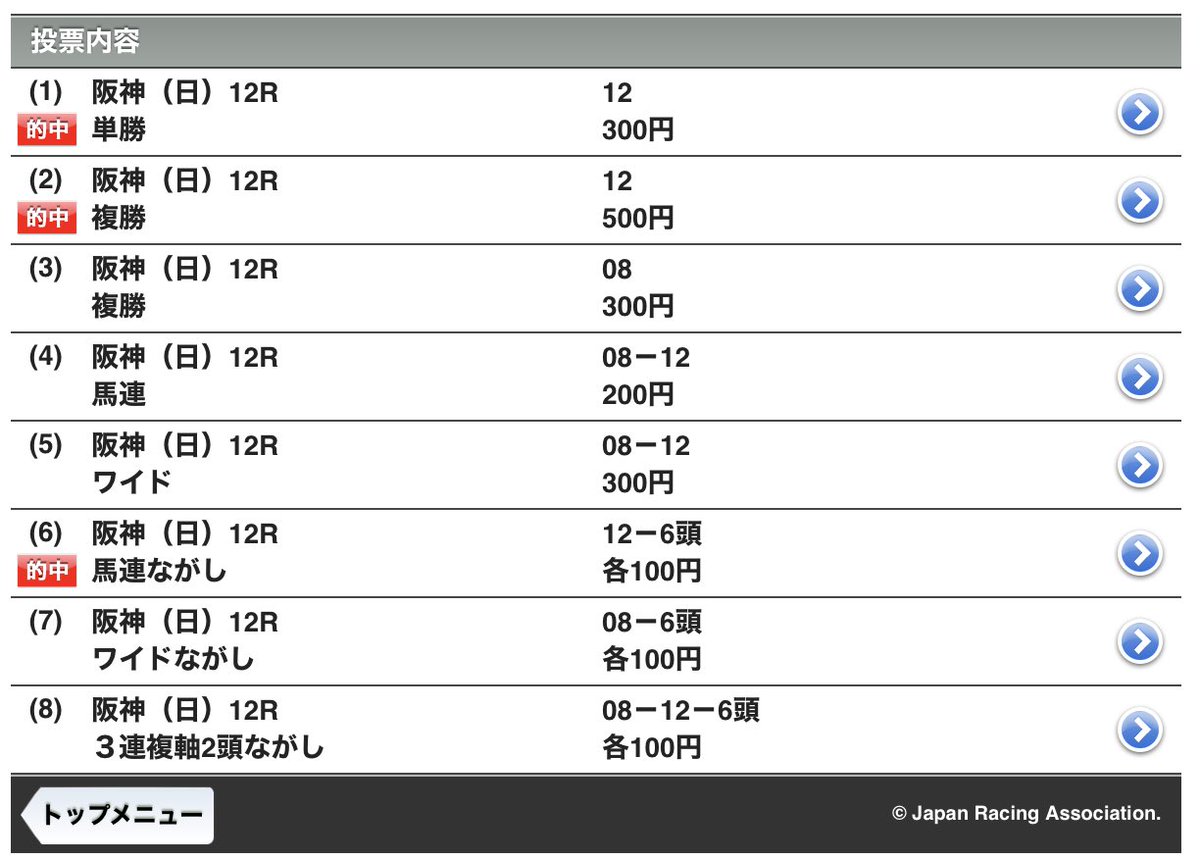 投票内容

(1) 阪神（日）12R 12
的中 単勝 300円

(2) 阪神（日）12R 12
的中 複勝 500円

(3) 阪神（日）12R 08
複勝 300円

(4) 阪神（日）12R 08ー12
馬連 200円

(5) 阪神（日）12R 08ー12
ワイド 300円

(6) 阪神（日）12R 12ー6頭
的中 馬連ながし 各100円

(7) 阪神（日）12R 08ー6頭
ワイドながし 各100円

(8) 阪神（日）12R 08ー12ー6頭
３連複軸2頭ながし 各100円

トップメニュー

© Japan Racing Association.